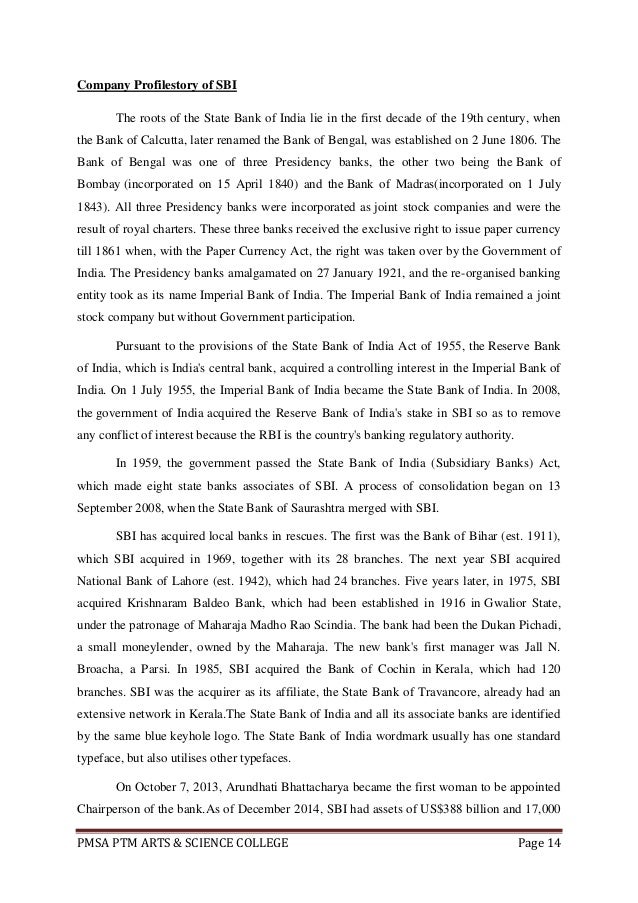 Company Profilestory of SBI

The roots of the State Bank of India lie in the first decade of the 19th century, when the Bank of Calcutta, later renamed the Bank of Bengal, was established on 2 June 1806. The Bank of Bengal was one of three Presidency banks, the other two being the Bank of Bombay (incorporated on 15 April 1840) and the Bank of Madras(incorporated on 1 July 1843). All three Presidency banks were incorporated as joint stock companies and were the result of royal charters. These three banks received the exclusive right to issue paper currency till 1861 when, with the Paper Currency Act, the right was taken over by the Government of India. The Presidency banks amalgamated on 27 January 1921, and the re-organised banking entity took as its name Imperial Bank of India. The Imperial Bank of India remained a joint stock company but without Government participation.

Pursuant to the provisions of the State Bank of India Act of 1955, the Reserve Bank of India, which is India's central bank, acquired a controlling interest in the Imperial Bank of India. On 1 July 1955, the Imperial Bank of India became the State Bank of India. In 2008, the government of India acquired the Reserve Bank of India's stake in SBI so as to remove any conflict of interest because the RBI is the country's banking regulatory authority.

In 1959, the government passed the State Bank of India (Subsidiary Banks) Act, which made eight state banks associates of SBI. A process of consolidation began on 13 September 2008, when the State Bank of Saurashtra merged with SBI.

SBI has acquired local banks in rescues. The first was the Bank of Bihar (est. 1911), which SBI acquired in 1969, together with its 28 branches. The next year SBI acquired National Bank of Lahore (est. 1942), which had 24 branches. Five years later, in 1975, SBI acquired Krishnaram Baldeo Bank, which had been established in 1916 in Gwalior State, under the patronage of Maharaja Madho Rao Scindia. The bank had been the Dukan Pichadi, a small moneylender, owned by the Maharaja. The new bank's first manager was Jall N. Broacha, a Parsi. In 1985, SBI acquired the Bank of Cochin in Kerala, which had 120 branches. SBI was the acquirer as its affiliate, the State Bank of Travancore, already had an extensive network in Kerala.The State Bank of India and all its associate banks are identified by the same blue keyhole logo. The State Bank of India wordmark usually has one standard typeface, but also utilises other typefaces.

On October 7, 2013, Arundhati Bhattacharya became the first woman to be appointed Chairperson of the bank.As of December 2014, SBI had assets of US$388 billion and 17,000

PMSA PTM ARTS & SCIENCE COLLEGE Page 14